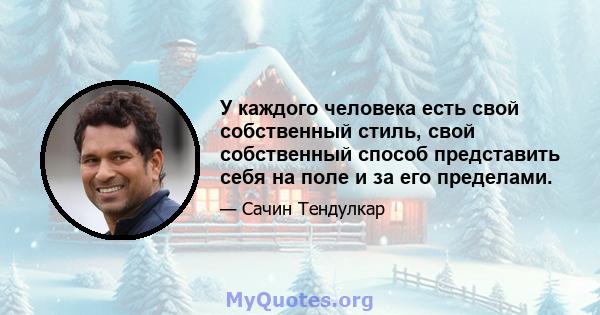 У каждого человека есть свой собственный стиль, свой собственный способ представить себя на поле и за его пределами.

— Сачин Тендулкар

MyQuotes.org